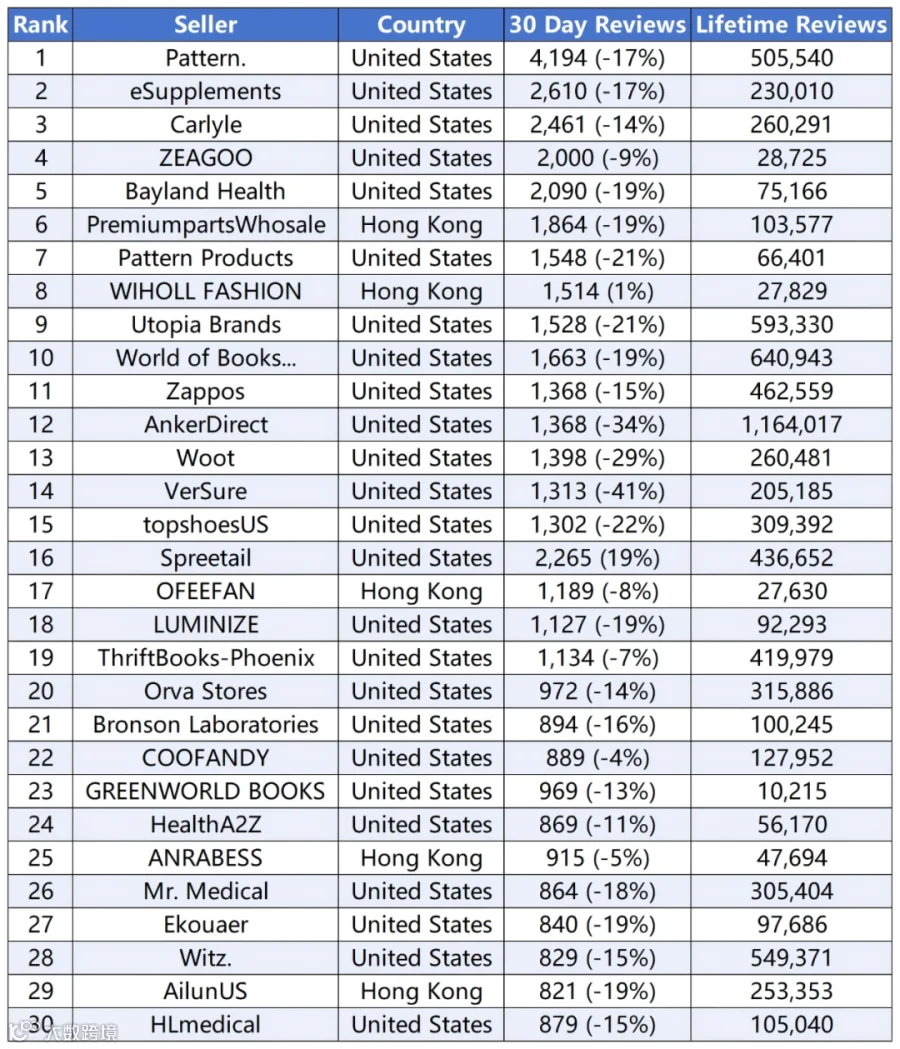 | Rank | Seller | Country | 30 Day Reviews | Lifetime Reviews |
|---|---|---|---|---|
| 1 | Pattern. | United States | 4,194 (-17%) | 505,540 |
| 2 | eSupplements | United States | 2,610 (-17%) | 230,010 |
| 3 | Carlyle | United States | 2,461 (-14%) | 260,291 |
| 4 | ZEAGOO | United States | 2,000 (-9%) | 28,725 |
| 5 | Bayland Health | United States | 2,090 (-19%) | 75,166 |
| 6 | PremiumpartsWhosale | Hong Kong | 1,864 (-19%) | 103,577 |
| 7 | Pattern Products | United States | 1,548 (-21%) | 66,401 |
| 8 | WIHOLL FASHION | Hong Kong | 1,514 (1%) | 27,829 |
| 9 | Utopia Brands | United States | 1,528 (-21%) | 593,330 |
| 10 | World of Books... | United States | 1,663 (-19%) | 640,943 |
| 11 | Zappos | United States | 1,368 (-15%) | 462,559 |
| 12 | AnkerDirect | United States | 1,368 (-34%) | 1,164,017 |
| 13 | Woot | United States | 1,398 (-29%) | 260,481 |
| 14 | VerSure | United States | 1,313 (-41%) | 205,185 |
| 15 | topshoesUS | United States | 1,302 (-22%) | 309,392 |
| 16 | Spreetail | United States | 2,265 (19%) | 436,652 |
| 17 | OFEEFAN | Hong Kong | 1,189 (-8%) | 27,630 |
| 18 | LUMINIZE | United States | 1,127 (-19%) | 92,293 |
| 19 | ThriftBooks-Phoenix | United States | 1,134 (-7%) | 419,979 |
| 20 | Orva Stores | United States | 972 (-14%) | 315,886 |
| 21 | Bronson Laboratories | United States | 894 (-16%) | 100,245 |
| 22 | COOFANDY | United States | 889 (-4%) | 127,952 |
| 23 | GREENWORLD BOOKS | United States | 969 (-13%) | 10,215 |
| 24 | HealthA2Z | United States | 869 (-11%) | 56,170 |
| 25 | ANRABESS | Hong Kong | 915 (-5%) | 47,694 |
| 26 | Mr. Medical | United States | 864 (-18%) | 305,404 |
| 27 | Ekouaer | United States | 840 (-19%) | 97,686 |
| 28 | Witz. | United States | 829 (-15%) | 549,371 |
| 29 | AilunUS | Hong Kong | 821 (-19%) | 253,353 |
| 30 | HLmedical | United States | 879 (-15%) | 105,040 |

大数跨境